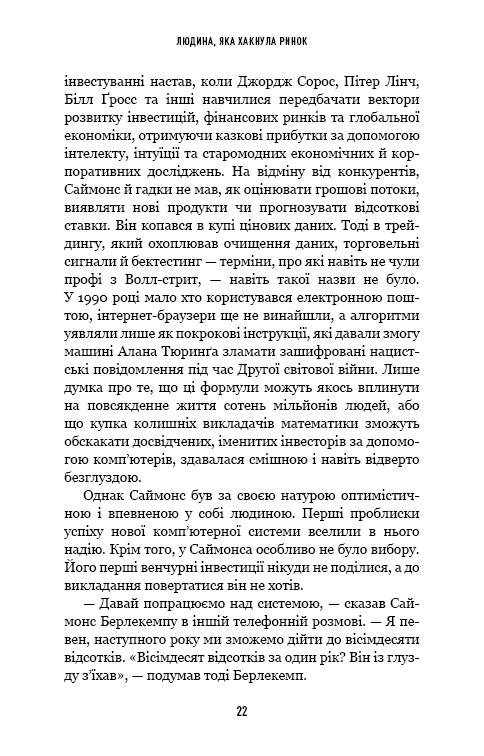 ЛЮДИНА, ЯКА ХАКНУЛА РИНОК

інвестуванні настав, коли Джордж Сорос, Пітер Лінч, Білл Ґросс та інші навчилися передбачати вектори розвитку інвестицій, фінансових ринків та глобальної економіки, отримуючи казкові прибутки за допомогою інтелекту, інтуїції та старомодних економічних й корпоративних досліджень. На відміну від конкурентів, Саймонс й гадки не мав, як оцінювати грошові потоки, виявляти нові продукти чи прогнозувати відсоткові ставки. Він копався в купі цінових даних. Тоді в трейдингу, який охоплював очищення даних, торговельні сигнали й бектестинг — терміни, про які навіть не чули профі з Волл-стрит, — навіть такої назви не було. У 1990 році мало хто користувався електронною поштою, інтернет-браузери ще не винайшли, а алгоритми уявляли лише як покрокові інструкції, які давали змогу машині Алана Тюрінґа зламати зашифровані нацистські повідомлення під час Другої світової війни. Лише думка про те, що ці формули можуть якось вплинути на повсякденне життя сотень мільйонів людей, або що купка колишніх викладачів математики зможуть обскакати досвідчених, іменитих інвесторів за допомогою комп'ютерів, здавалася смішною і навіть відверто безглуздою.

Однак Саймонс був за своєю натурою оптимістичною і впевненою у собі людиною. Перші проблиски успіху нової комп'ютерної системи вселили в нього надію. Крім того, у Саймонса особливо не було вибору. Його перші венчурні інвестиції нікуди не поділися, а до викладання повертатися він не хотів.

— Давай попрацюємо над системою, — сказав Саймонс Берлекемпу в іншій телефонній розмові. — Я певен, наступного року ми зможемо дійти до вісімдесяти відсотків. «Вісімдесят відсотків за один рік? Він із глузду з'їхав», — подумав тоді Берлекемп.

22